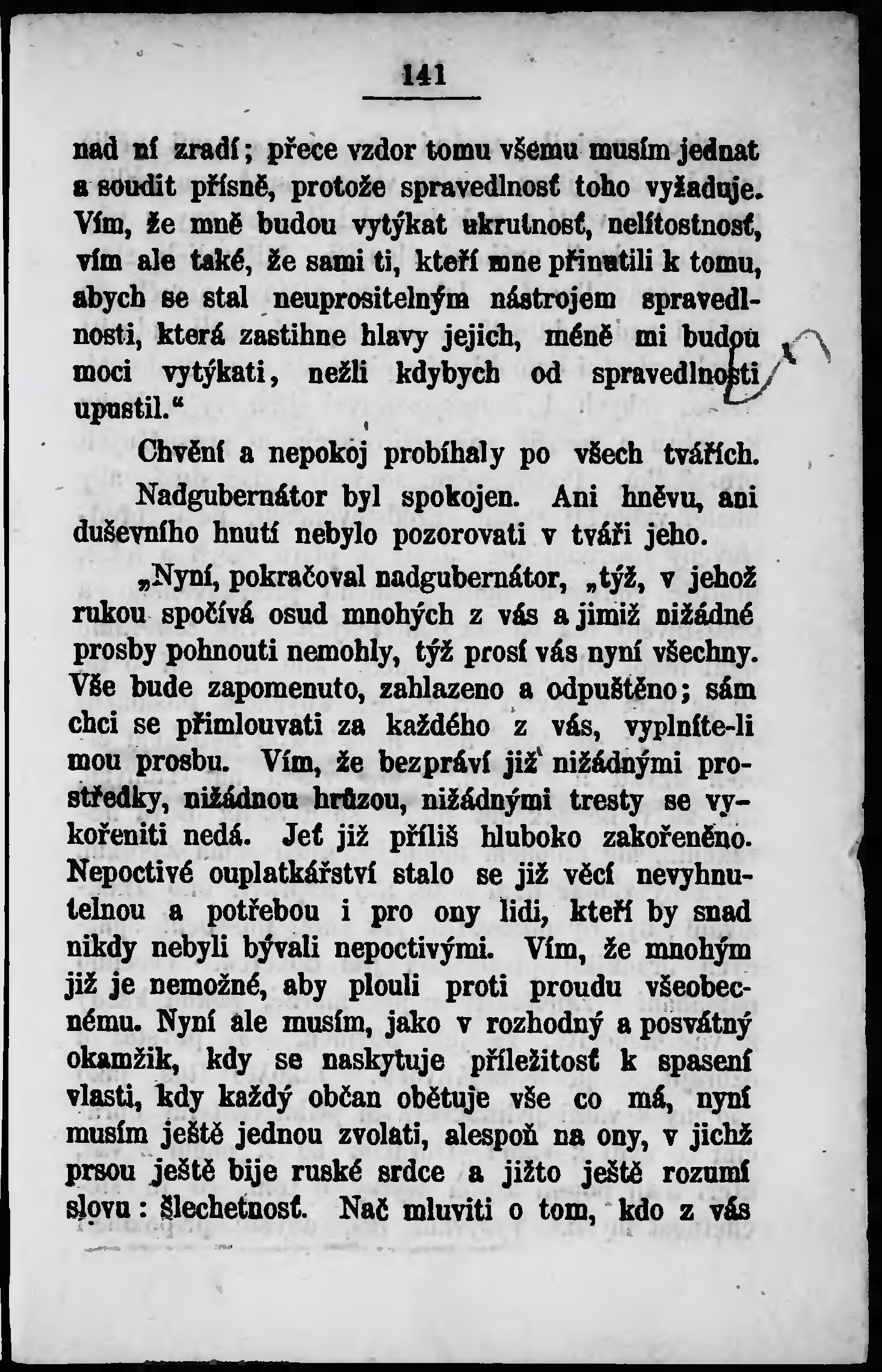 141

nad ní zradí; přece vzdor tomu všemu musím jednat a soudit přísně, protože spravedlnosť toho vyžaduje. Vím, že mně budou vytýkat ukrutnosť, nelítostnosť, vím ale také, že sami ti, kteří mne přinutili k tomu, abych se stal neuprositelným nástrojem spravedlnosti, která zastihne hlavy jejich, méně mi budou moci vytýkati, nežli kdybych od spravedlnosti upustil.“

Chvění a nepokoj probíhaly po všech tvářích.

Nadgubernátor byl spokojen. Ani hněvu, ani duševního hnutí nebylo pozorovati v tváři jeho.

„Nyní, pokračoval nadgubernátor, „týž, v jehož rukou spočívá osud mnohých z vás a jimiž nižádné prosby pohnouti nemohly, týž prosí vás nyní všechny. Vše bude zapomenuto, zahlazeno a odpuštěno; sám chci se přimlouvati za každého z vás, vyplníte-li mou prosbu. Vím, že bezpráví již nižádnými prostředky, nižádnou hrůzou, nižádnými tresty se vykořeniti nedá. Jeť již příliš hluboko zakořeněno. Nepoctivé ouplatkářství stalo se již věcí nevyhnutelnou a potřebou i pro ony lidi, kteří by snad nikdy nebyli bývali nepoctivými. Vím, že mnohým již je nemožné, aby plouli proti proudu všeobecnému. Nyní ale musím, jako v rozhodný a posvátný okamžik, kdy se naskytuje příležitosť k spasení vlasti, kdy každý občan obětuje vše co má, nyní musím ještě jednou zvolati, alespoň na ony, v jichž prsou ještě bije ruské srdce a jižto ještě rozumí slovu: šlechetnosť. Nač mluviti o tom, kdo z vás